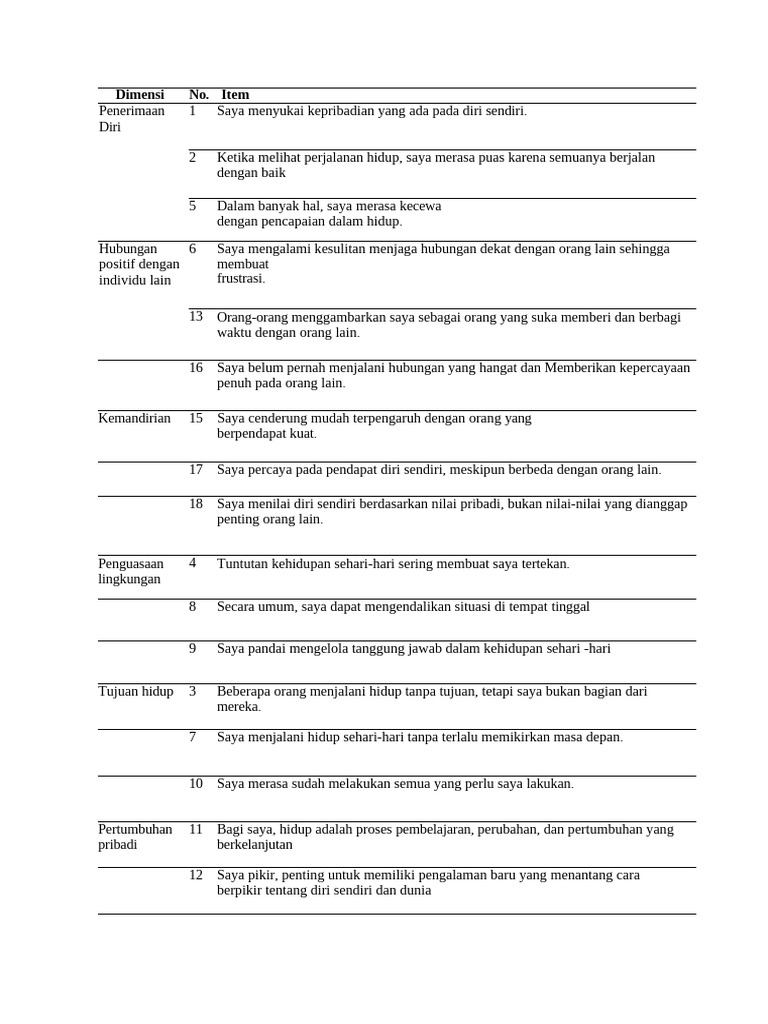 | Dimensi | No. | Item |
|---|---|---|
| Penerimaan Diri | 1 | Saya menyukai kepribadian yang ada pada diri sendiri. |
| | 2 | Ketika melihat perjalanan hidup, saya merasa puas karena semuanya berjalan dengan baik |
| | 5 | Dalam banyak hal, saya merasa kecewa dengan pencapaian dalam hidup. |
| Hubungan positif dengan individu lain | 6 | Saya mengalami kesulitan menjaga hubungan dekat dengan orang lain sehingga membuat frustrasi. |
| | 13 | Orang-orang menggambarkan saya sebagai orang yang suka memberi dan berbagi waktu dengan orang lain. |
| | 16 | Saya belum pernah menjalani hubungan yang hangat dan Memberikan kepercayaan penuh pada orang lain. |
| Kemandirian | 15 | Saya cenderung mudah terpengaruh dengan orang yang berpendapat kuat. |
| | 17 | Saya percaya pada pendapat diri sendiri, meskipun berbeda dengan orang lain. |
| | 18 | Saya menilai diri sendiri berdasarkan nilai pribadi, bukan nilai-nilai yang dianggap penting orang lain. |
| Penguasaan lingkungan | 4 | Tuntutan kehidupan sehari-hari sering membuat saya tertekan. |
| | 8 | Secara umum, saya dapat mengendalikan situasi di tempat tinggal |
| | 9 | Saya pandai mengelola tanggung jawab dalam kehidupan sehari -hari |
| Tujuan hidup | 3 | Beberapa orang menjalani hidup tanpa tujuan, tetapi saya bukan bagian dari mereka. |
| | 7 | Saya menjalani hidup sehari-hari tanpa terlalu memikirkan masa depan. |
| | 10 | Saya merasa sudah melakukan semua yang perlu saya lakukan. |
| Pertumbuhan pribadi | 11 | Bagi saya, hidup adalah proses pembelajaran, perubahan, dan pertumbuhan yang berkelanjutan |
| | 12 | Saya pikir, penting untuk memiliki pengalaman baru yang menantang cara berpikir tentang diri sendiri dan dunia |